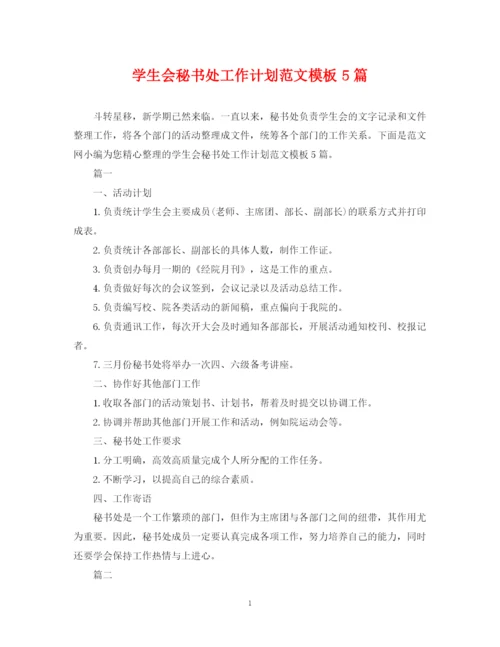 学生会秘书处工作计划范文模板 5 篇

斗转星移，新学期已然来临。一直以来，秘书处负责学生会的文字记录和文件整理工作，将各个部门的活动整理成文件，统筹各个部门的工作关系。下面是范文网小编为您精心整理的学生会秘书处工作计划范文模板 5 篇。

篇一

一、活动计划

1. 负责统计学生会主要成员(老师、主席团、部长、副部长)的联系方式并打印成表。

2. 负责统计各部部长、副部长的具体人数，制作工作证。

3. 负责创办每月一期的《经院月刊》，这是工作的重点。

4. 负责做好每次的会议签到，会议记录以及活动总结工作。

5. 负责编写校、院各类活动的新闻稿，重点偏向于我院的。

6. 负责通讯工作，每次开大会及时通知各部部长，开展活动通知校刊、校报记者。

7. 三月份秘书处将举办一次四、六级备考讲座。

二、协作好其他部门工作

1. 收取各部门的活动策划书、计划书，帮着及时提交以协调工作。

2. 协调并帮助其他部门开展工作和活动，例如院运动会等。

三、秘书处工作要求

1. 分工明确，高效高质量完成个人所分配的工作任务。

2. 不断学习，以提高自己的综合素质。

四、工作寄语

秘书处是一个工作繁琐的部门，但作为主席团与各部门之间的纽带，其作用尤为重要。因此，秘书处成员一定要认真完成各项工作，努力培养自己的能力，同时还要学会保持工作热情与上进心。

篇二

1